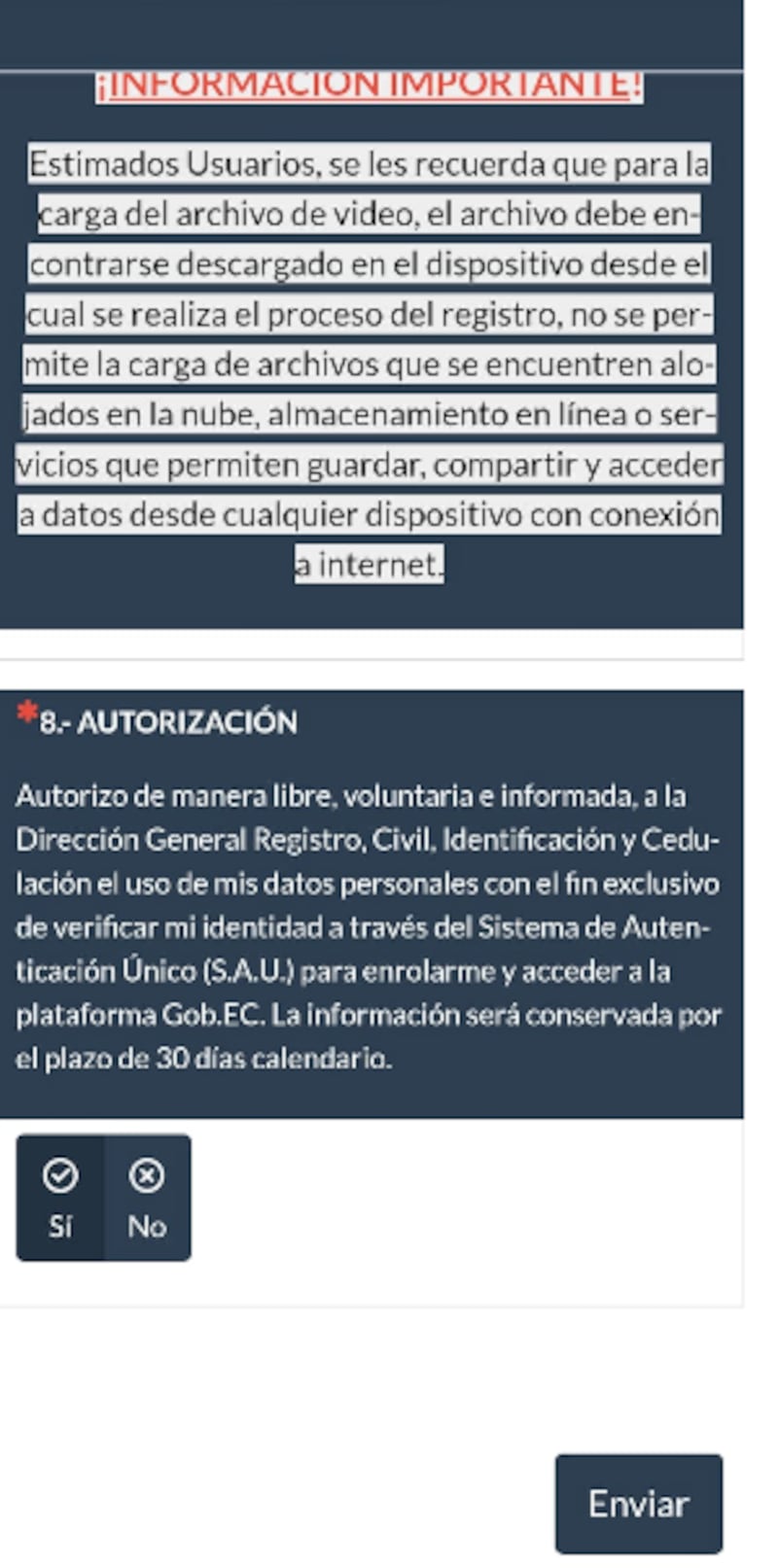 ¡INFORMACIÓN IMPORTANTE!

Estimados Usuarios, se les recuerda que para la carga del archivo de video, el archivo debe encontrarse descargado en el dispositivo desde el cual se realiza el proceso del registro, no se permite la carga de archivos que se encuentren alojados en la nube, almacenamiento en línea o servicios que permiten guardar, compartir y acceder a datos desde cualquier dispositivo con conexión a internet.

*8.- AUTORIZACIÓN

Autorizo de manera libre, voluntaria e informada, a la Dirección General Registro, Civil, Identificación y Cedulación el uso de mis datos personales con el fin exclusivo de verificar mi identidad a través del Sistema de Autenticación Único (S.A.U.) para enrolarme y acceder a la plataforma Gob.EC. La información será conservada por el plazo de 30 días calendario.

Sí No

Enviar